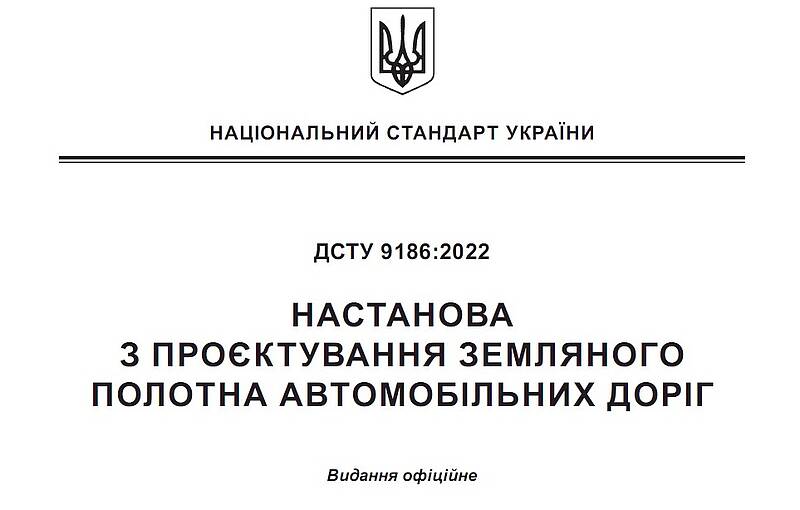 НАЦІОНАЛЬНИЙ СТАНДАРТ УКРАЇНИ

ДСТУ 9186:2022

НАСТАНОВА
З ПРОЄКТУВАННЯ ЗЕМЛЯНОГО
ПОЛОТНА АВТОМОБІЛЬНИХ ДОРІГ

Видання офіційне